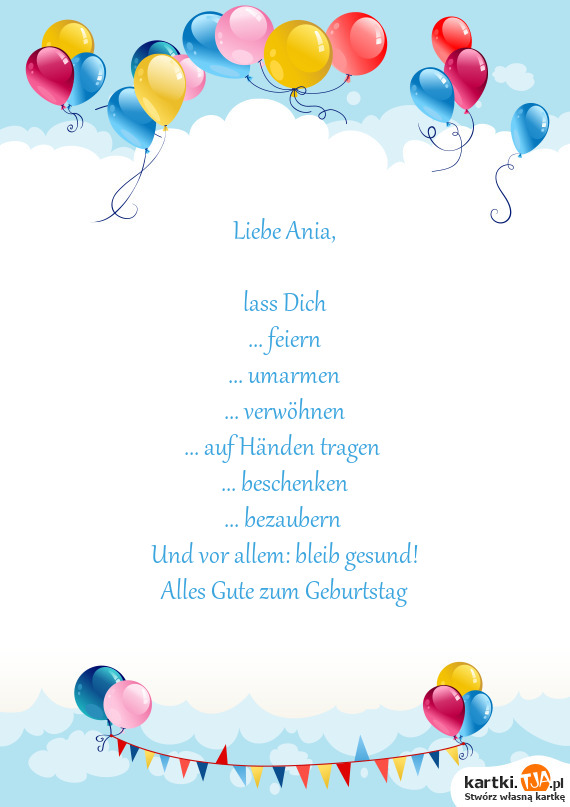 Liebe Ania,

lass Dich
... feiern
... umarmen
... verwöhnen
... auf Händen tragen
... beschenken
... bezaubern
Und vor allem: bleib gesund!
Alles Gute zum Geburtstag

kartki.TJA.pl
Stwórz własną kartkę